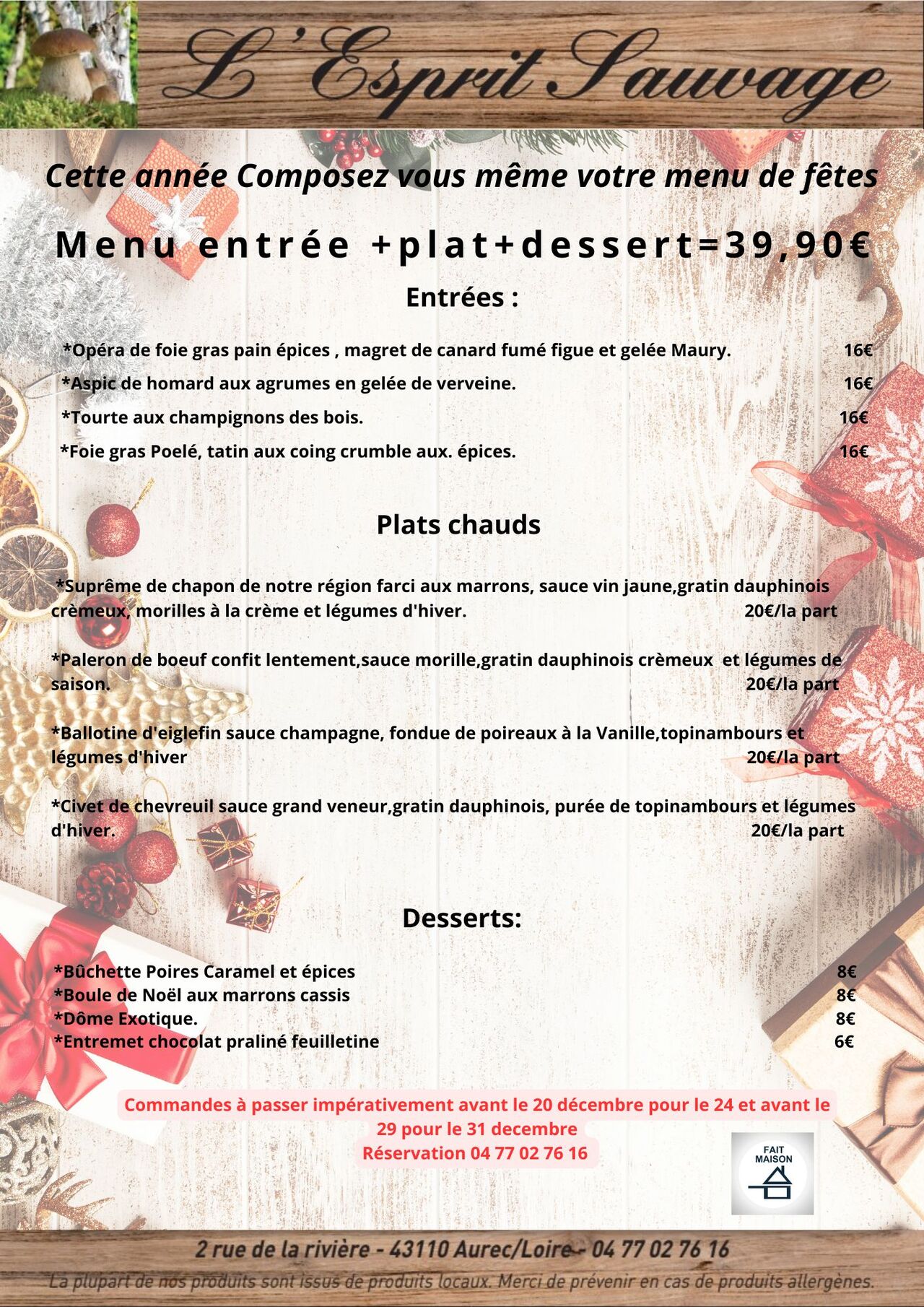 L'Esprit Sauvage

Cette année Composez vous même votre menu de fêtes

Menu entrée +plat+dessert=39,90€

Entrées :

*Opéra de foie gras pain épices , magret de canard fumé figue et gelée Maury. 16€
*Aspic de homard aux agrumes en gelée de verveine. 16€
*Tourte aux champignons des bois. 16€
*Foie gras Poelé, tatin aux coing crumble aux. épices. 16€

Plats chauds

*Suprême de chapon de notre région farci aux marrons, sauce vin jaune,gratin dauphinois crèmeux, morilles à la crème et légumes d'hiver. 20€/la part

*Paleron de boeuf confit lentement,sauce morille,gratin dauphinois crèmeux et légumes de saison. 20€/la part

*Ballotine d'eiglefin sauce champagne, fondue de poireaux à la Vanille,topinambours et légumes d'hiver 20€/la part

*Civet de chevreuil sauce grand veneur,gratin dauphinois, purée de topinambours et légumes d'hiver. 20€/la part

Desserts:

*Bûchette Poires Caramel et épices 8€
*Boule de Noël aux marrons cassis 8€
*Dôme Exotique. 8€
*Entremet chocolat praliné feuilletine 6€

Commandes à passer impérativement avant le 20 décembre pour le 24 et avant le 29 pour le 31 decembre
Réservation 04 77 02 76 16

FAIT MAISON

2 rue de la rivière - 43110 Aurec/Loire - 04 77 02 76 16
La plupart de nos produits sont issus de produits locaux. Merci de prévenir en cas de produits allergènes.